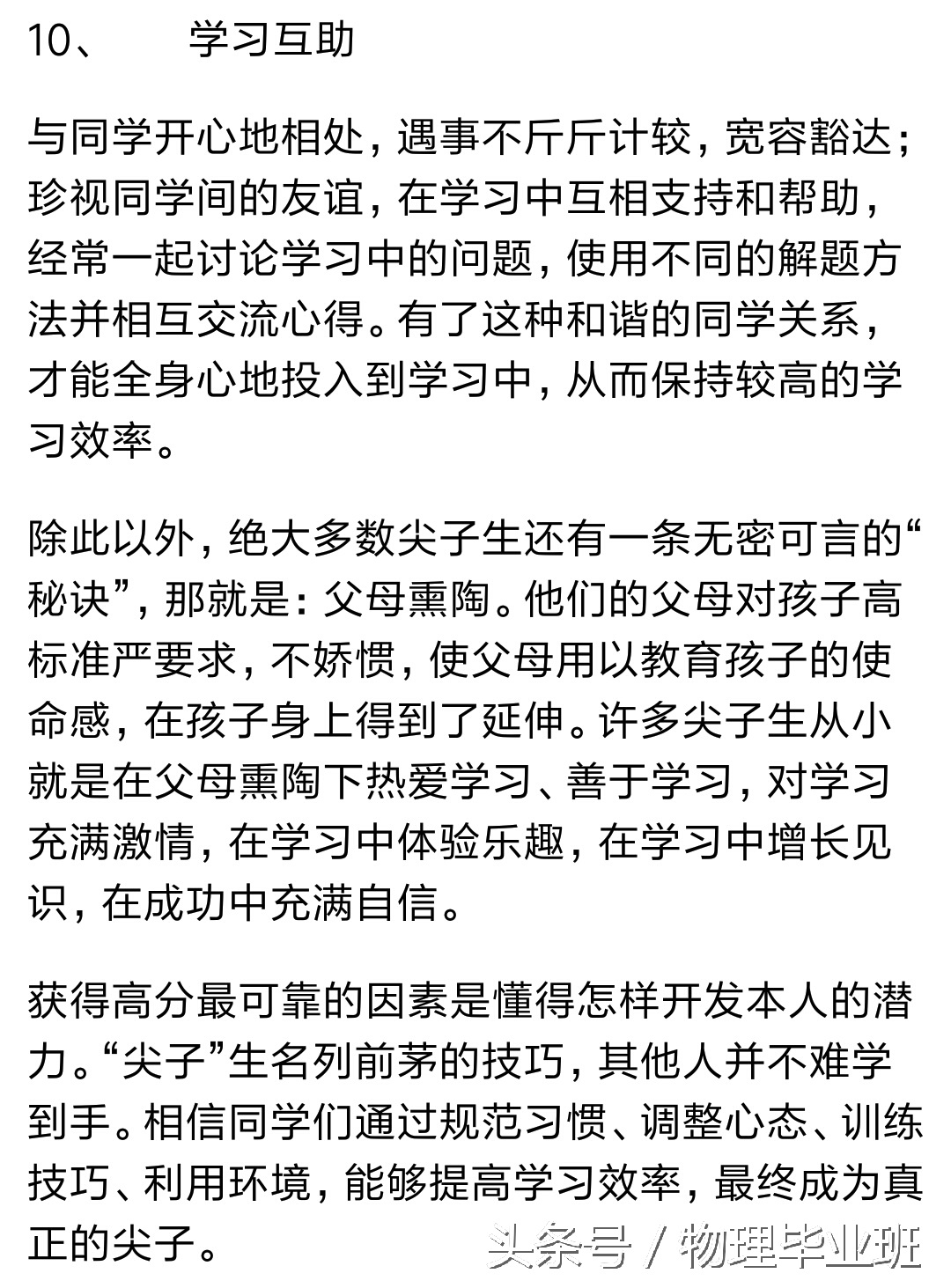 10、　　学习互助

与同学开心地相处，遇事不斤斤计较，宽容豁达；珍视同学间的友谊，在学习中互相支持和帮助，经常一起讨论学习中的问题，使用不同的解题方法并相互交流心得。有了这种和谐的同学关系，才能全身心地投入到学习中，从而保持较高的学习效率。

除此以外，绝大多数尖子生还有一条无密可言的“秘诀”，那就是：父母熏陶。他们的父母对孩子高标准严要求，不娇惯，使父母用以教育孩子的使命感，在孩子身上得到了延伸。许多尖子生从小就是在父母熏陶下热爱学习、善于学习，对学习充满激情，在学习中体验乐趣，在学习中增长见识，在成功中充满自信。

获得高分最可靠的因素是懂得怎样开发本人的潜力。“尖子”生名列前茅的技巧，其他人并不难学到手。相信同学们通过规范习惯、调整心态、训练技巧、利用环境，能够提高学习效率，最终成为真正的尖子。

头条号 / 物理毕业班